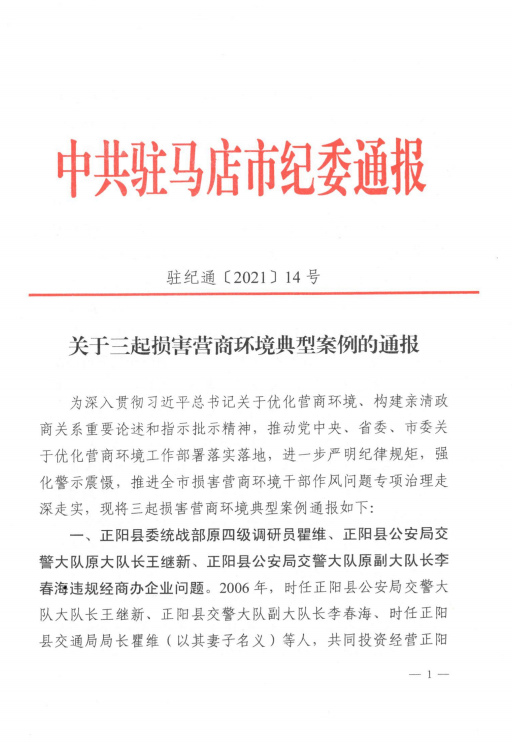 中共驻马店市纪委通报

驻纪通〔2021〕14号

关于三起损害营商环境典型案例的通报

为深入贯彻习近平总书记关于优化营商环境、构建亲清政商关系重要论述和指示批示精神，推动党中央、省委、市委关于优化营商环境工作部署落实落地，进一步严明纪律规矩，强化警示震慑，推进全市损害营商环境干部作风问题专项治理走深走实，现将三起损害营商环境典型案例通报如下：

一、正阳县委统战部原四级调研员瞿维、正阳县公安局交警大队原大队长王继新、正阳县公安局交警大队原副大队长李春海违规经商办企业问题。2006年，时任正阳县公安局交警大队大队长王继新、正阳县交警大队副大队长李春海、时任正阳县交通局局长瞿维（以其妻子名义）等人，共同投资经营正阳

— 1 —